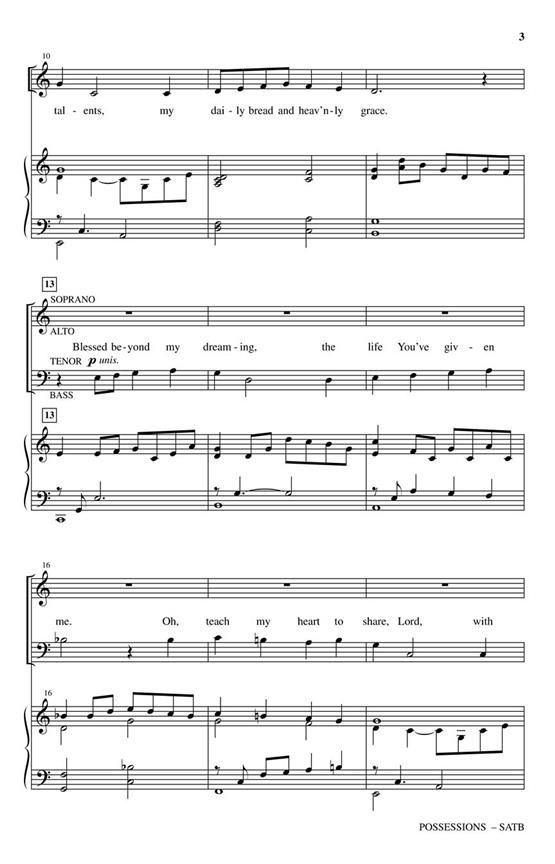 3

10

tal - ents, my dai - ly bread and heav'n - ly grace.

13

SOPRANO

ALTO

Blessed be - yond my dream - ing, the life You've giv - en

TENOR p unis.

BASS

13

16

me. Oh, teach my heart to share, Lord, with

16

POSSESSIONS – SATB